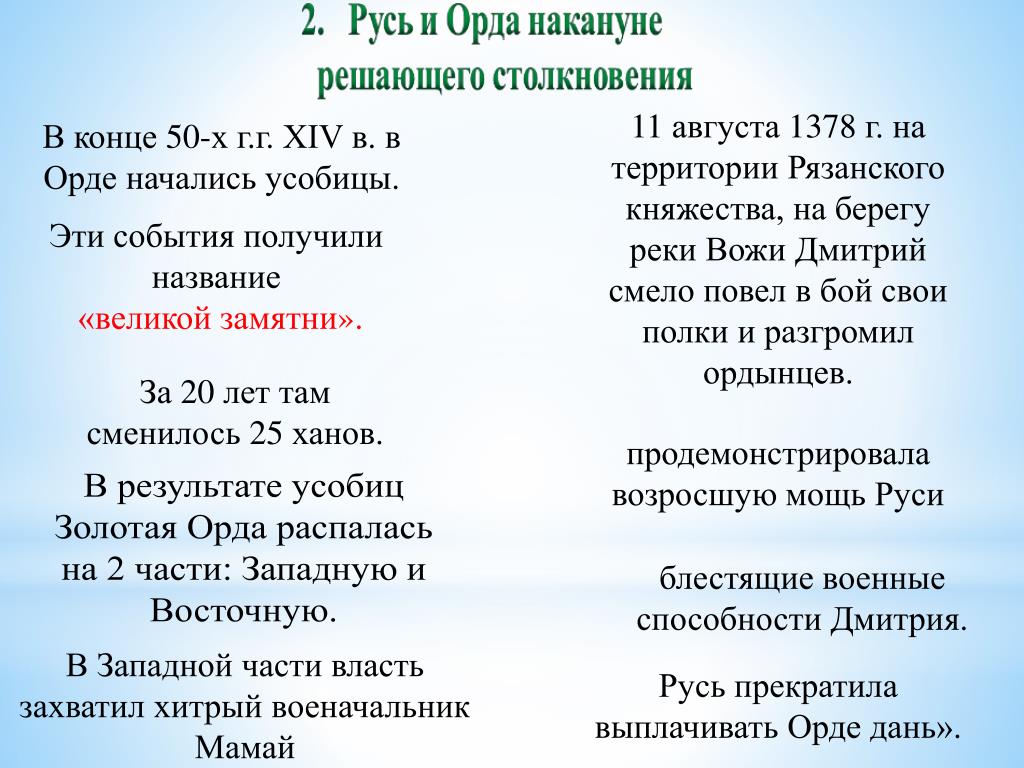 2. Русь и Орда накануне решающего столкновения

В конце 50-х г.г. XIV в. в Орде начались усобицы.

Эти события получили название «великой замятни».

За 20 лет там сменилось 25 ханов.

В результате усобиц Золотая Орда распалась на 2 части: Западную и Восточную.

В Западной части власть захватил хитрый военачальник Мамай

11 августа 1378 г. на территории Рязанского княжества, на берегу реки Вожи Дмитрий смело повел в бой свои полки и разгромил ордынцев.

продемонстрировала возросшую мощь Руси

блестящие военные способности Дмитрия.

Русь прекратила выплачивать Орде дань».